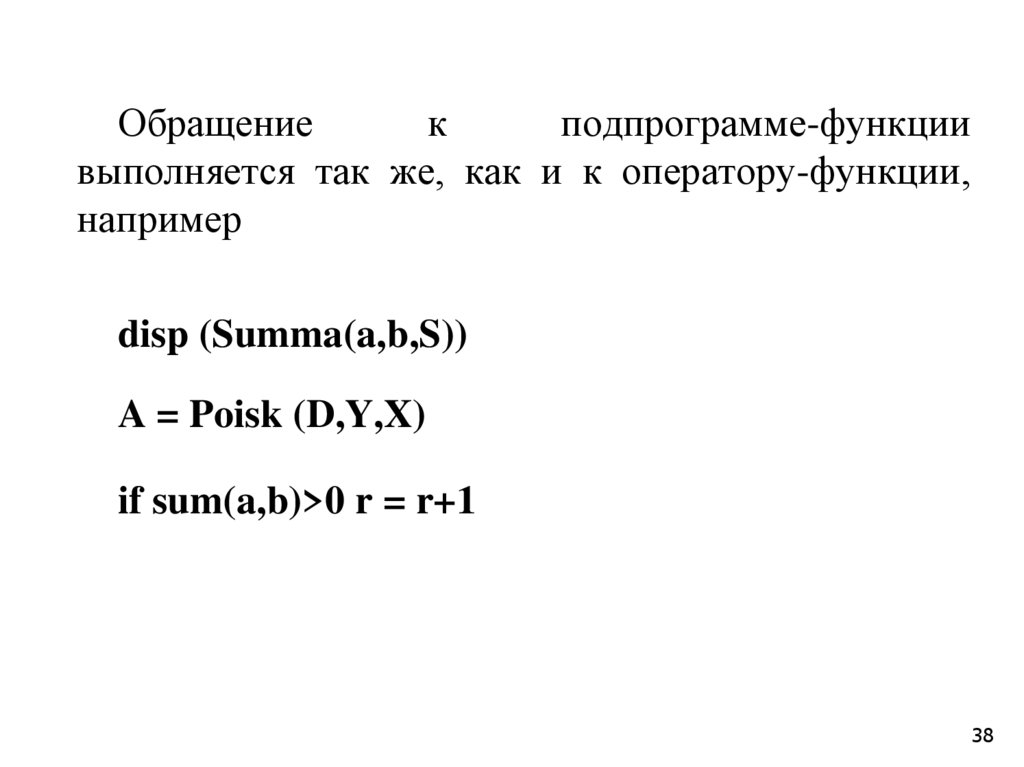 Обращение к подпрограмме-функции выполняется так же, как и к оператору-функции, например

disp (Summa(a,b,S))

A = Poisk (D,Y,X)

if sum(a,b)>0 r = r+1

38